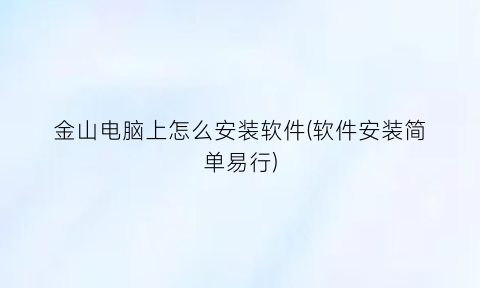 金山电脑上怎么安装软件(软件安装简单易行)